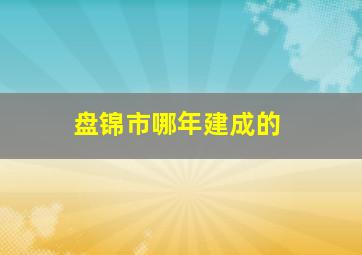 盘锦市哪年建成的